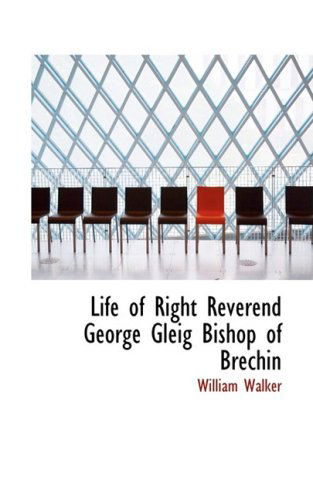 Life of Right Reverend George Gleig Bishop of Brechin

William Walker